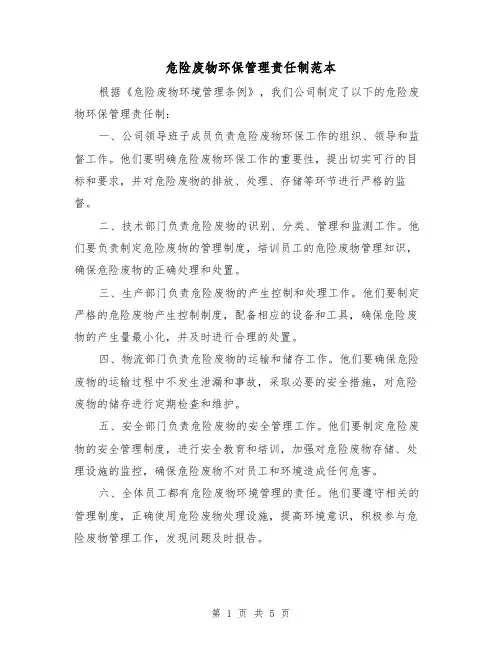 危险废物环保管理责任制范本

根据《危险废物环境管理条例》，我们公司制定了以下的危险废物环保管理责任制：

一、公司领导班子成员负责危险废物环保工作的组织、领导和监督工作。他们要明确危险废物环保工作的重要性，提出切实可行的目标和要求，并对危险废物的排放、处理、存储等环节进行严格的监督。

二、技术部门负责危险废物的识别、分类、管理和监测工作。他们要负责制定危险废物的管理制度，培训员工的危险废物管理知识，确保危险废物的正确处理和处置。

三、生产部门负责危险废物的产生控制和处理工作。他们要制定严格的危险废物产生控制制度，配备相应的设备和工具，确保危险废物的产生量最小化，并及时进行合理的处置。

四、物流部门负责危险废物的运输和储存工作。他们要确保危险废物的运输过程中不发生泄漏和事故，采取必要的安全措施，对危险废物的储存进行定期检查和维护。

五、安全部门负责危险废物的安全管理工作。他们要制定危险废物的安全管理制度，进行安全教育和培训，加强对危险废物存储、处理设施的监控，确保危险废物不对员工和环境造成任何危害。

六、全体员工都有危险废物环境管理的责任。他们要遵守相关的管理制度，正确使用危险废物处理设施，提高环境意识，积极参与危险废物管理工作，发现问题及时报告。

第 1 页 共 5 页